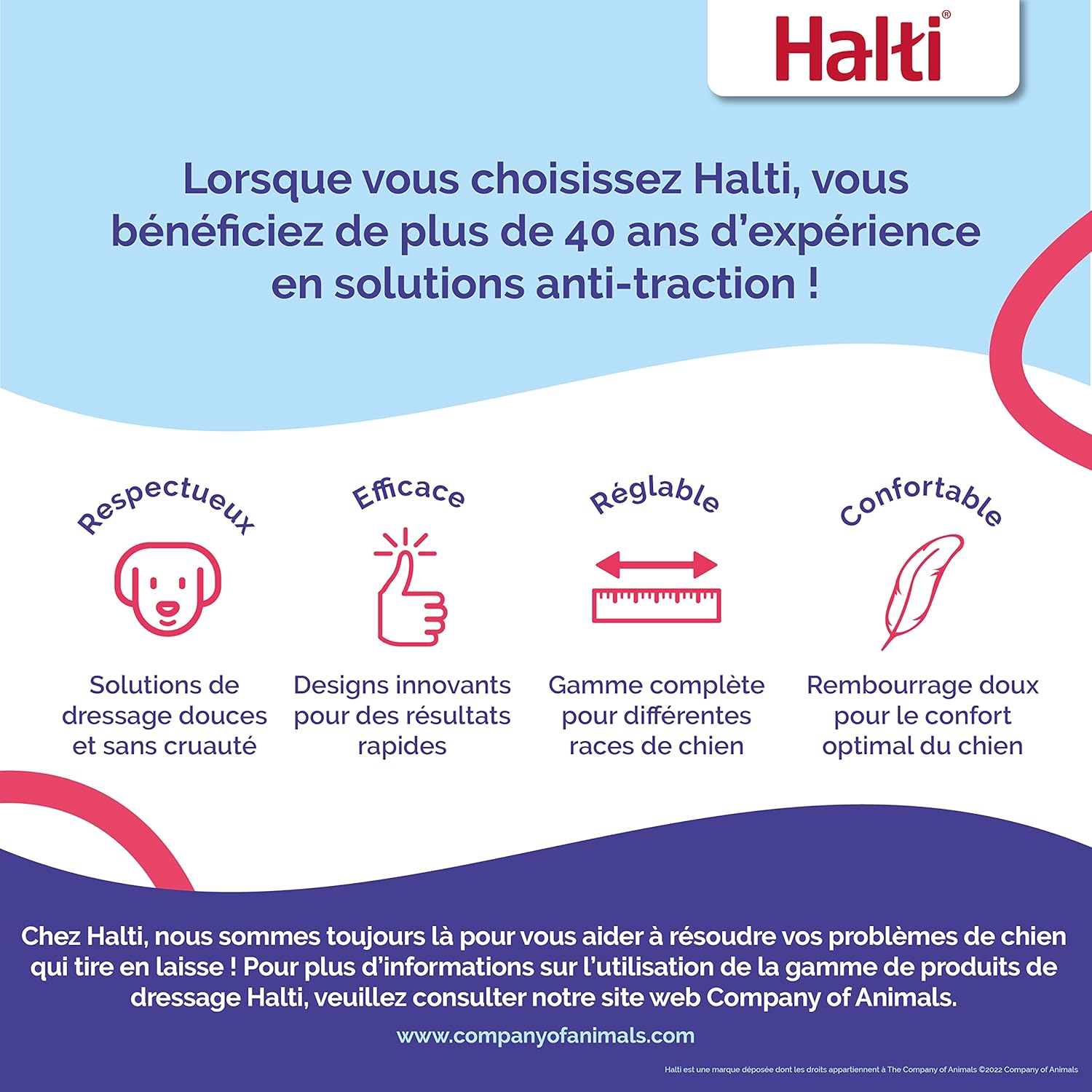 Halti®

Lorsque vous choisissez Halti, vous bénéficiez de plus de 40 ans d'expérience en solutions anti-traction !

Respectueux

Solutions de dressage douces et sans cruauté

Efficace

Designs innovants pour des résultats rapides

Réglable

Gamme complète pour différentes races de chien

Confortable

Rembourrage doux pour le confort optimal du chien

Chez Halti, nous sommes toujours là pour vous aider à résoudre vos problèmes de chien qui tire en laisse ! Pour plus d'informations sur l'utilisation de la gamme de produits de dressage Halti, veuillez consulter notre site web Company of Animals.

www.companyofanimals.com

Halti est une marque déposée dont les droits appartiennent à The Company of Animals ©2022 Company of Animals